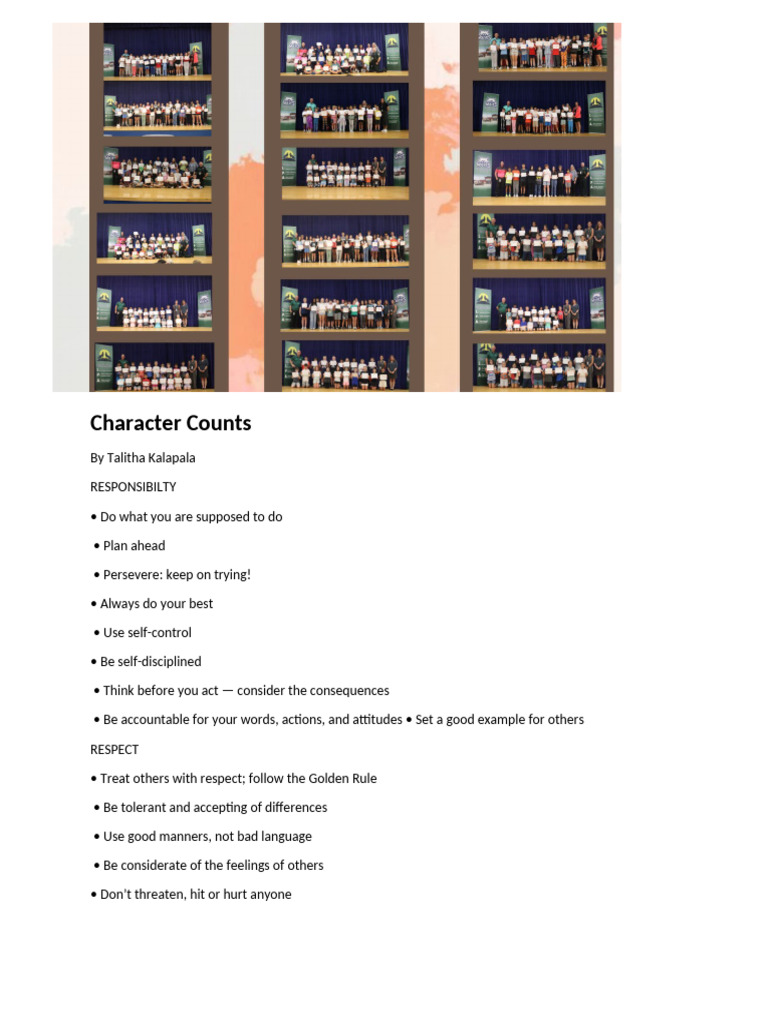 Character Counts

By Talitha Kalapala

RESPONSIBILTY

• Do what you are supposed to do

• Plan ahead

• Persevere: keep on trying!

• Always do your best

• Use self-control

• Be self-disciplined

• Think before you act — consider the consequences

• Be accountable for your words, actions, and attitudes • Set a good example for others

RESPECT

• Treat others with respect; follow the Golden Rule

• Be tolerant and accepting of differences

• Use good manners, not bad language

• Be considerate of the feelings of others

• Don't threaten, hit or hurt anyone